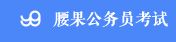 腰果公务员考试